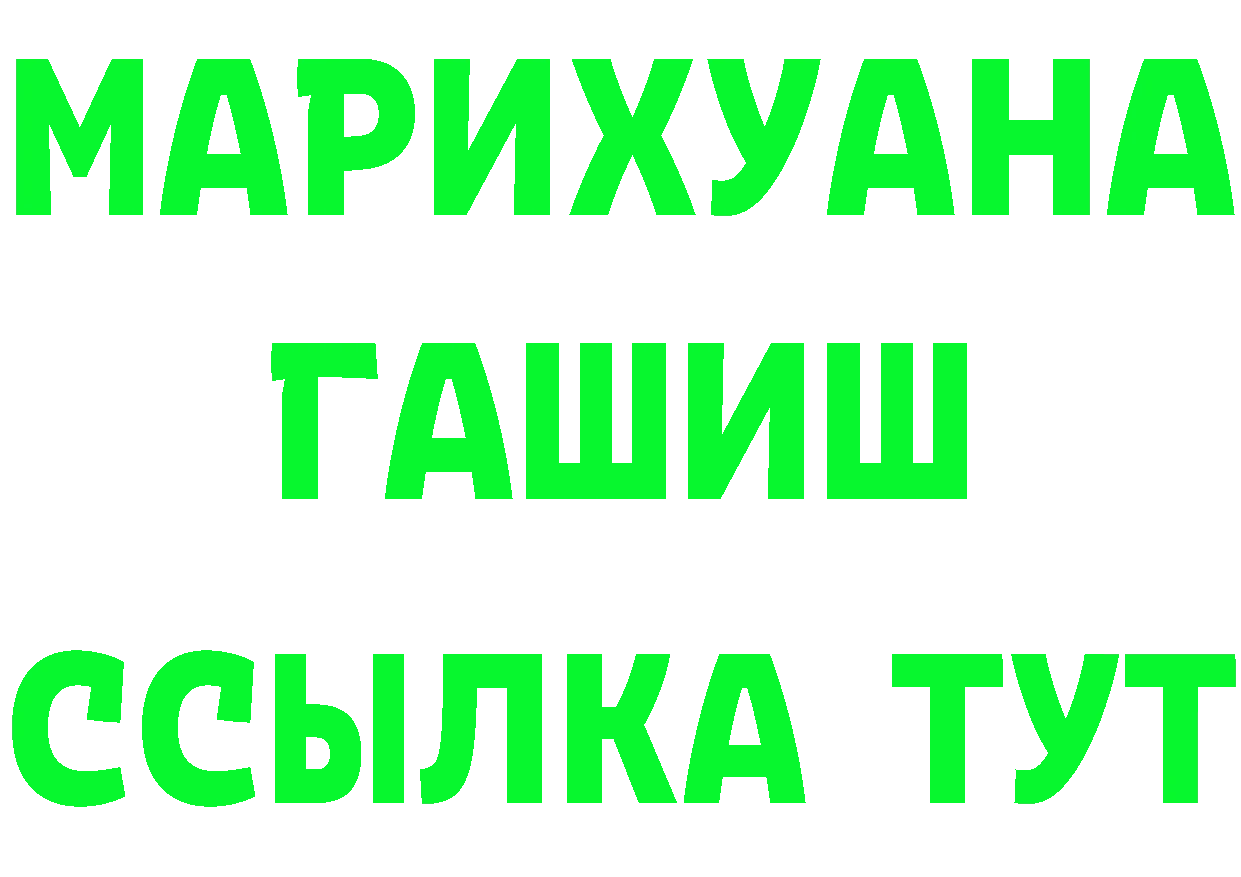 МАРИХУАНА
ГАШИШ
ССЫЛКА ТУТ